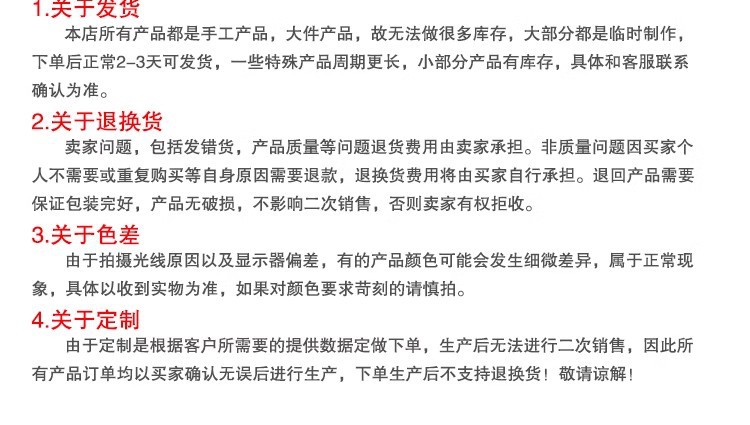 1.关于发货

本店所有产品都是手工产品，大件产品，故无法做很多库存，大部分都是临时制作，下单后正常2-3天可发货，一些特殊产品周期更长，小部分产品有库存，具体和客服联系确认为准。

2.关于退换货

卖家问题，包括发错货，产品质量等问题退货费用由卖家承担。非质量问题因买家个人不需要或重复购买等自身原因需要退款，退换货费用将由买家自行承担。退回产品需要保证包装完好，产品无破损，不影响二次销售，否则卖家有权拒收。

3.关于色差

由于拍摄光线原因以及显示器偏差，有的产品颜色可能会发生细微差异，属于正常现象，具体以收到实物为准，如果对颜色要求苛刻的请慎拍。

4.关于定制

由于定制是根据客户所需要的提供数据定做下单，生产后无法进行二次销售，因此所有产品订单均以买家确认无误后进行生产，下单生产后不支持退换货！敬请谅解！